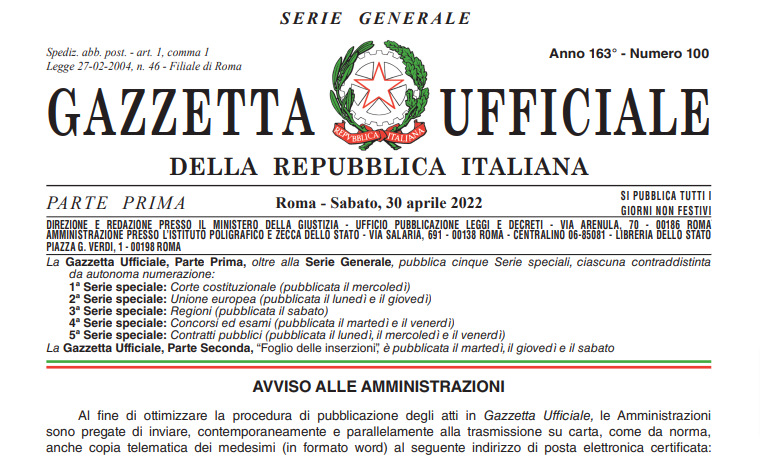 SERIE GENERALE

Spediz. abb. post. - art. 1, comma 1
Legge 27-02-2004, n. 46 - Filiale di Roma

REPVBBLICA ITALIANA

Anno 163° - Numero 100

GAZZETTA UFFICIALE

DELLA REPUBBLICA ITALIANA

PARTE PRIMA

Roma - Sabato, 30 aprile 2022

SI PUBBLICA TUTTI I GIORNI NON FESTIVI

DIREZIONE E REDAZIONE PRESSO IL MINISTERO DELLA GIUSTIZIA - UFFICIO PUBBLICAZIONE LEGGI E DECRETI - VIA ARENULA, 70 - 00186 ROMA
AMMINISTRAZIONE PRESSO L'ISTITUTO POLIGRAFICO E ZECCA DELLO STATO - VIA SALARIA, 691 - 00138 ROMA - CENTRALINO 06-85081 - LIBRERIA DELLO STATO PIAZZA G. VERDI, 1 - 00198 ROMA

La Gazzetta Ufficiale, Parte Prima, oltre alla Serie Generale, pubblica cinque Serie speciali, ciascuna contraddistinta da autonoma numerazione:
1ª Serie speciale: Corte costituzionale (pubblicata il mercoledì)
2ª Serie speciale: Unione europea (pubblicata il lunedì e il giovedì)
3ª Serie speciale: Regioni (pubblicata il sabato)
4ª Serie speciale: Concorsi ed esami (pubblicata il martedì e il venerdì)
5ª Serie speciale: Contratti pubblici (pubblicata il lunedì, il mercoledì e il venerdì)
La Gazzetta Ufficiale, Parte Seconda, "Foglio delle inserzioni", è pubblicata il martedì, il giovedì e il sabato

AVVISO ALLE AMMINISTRAZIONI

Al fine di ottimizzare la procedura di pubblicazione degli atti in Gazzetta Ufficiale, le Amministrazioni sono pregate di inviare, contemporaneamente e parallelamente alla trasmissione su carta, come da norma, anche copia telematica dei medesimi (in formato word) al seguente indirizzo di posta elettronica certificata: